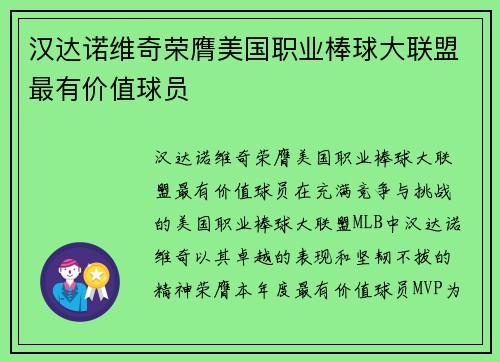 汉达诺维奇荣膺美国职业棒球大联盟最有价值球员

汉达诺维奇荣膺美国职业棒球大联盟最有价值球员在充满竞争与挑战的美国职业棒球大联盟MLB中汉达诺维奇以其卓越的表现和坚韧不拔的精神荣膺本年度最有价值球员MVP为